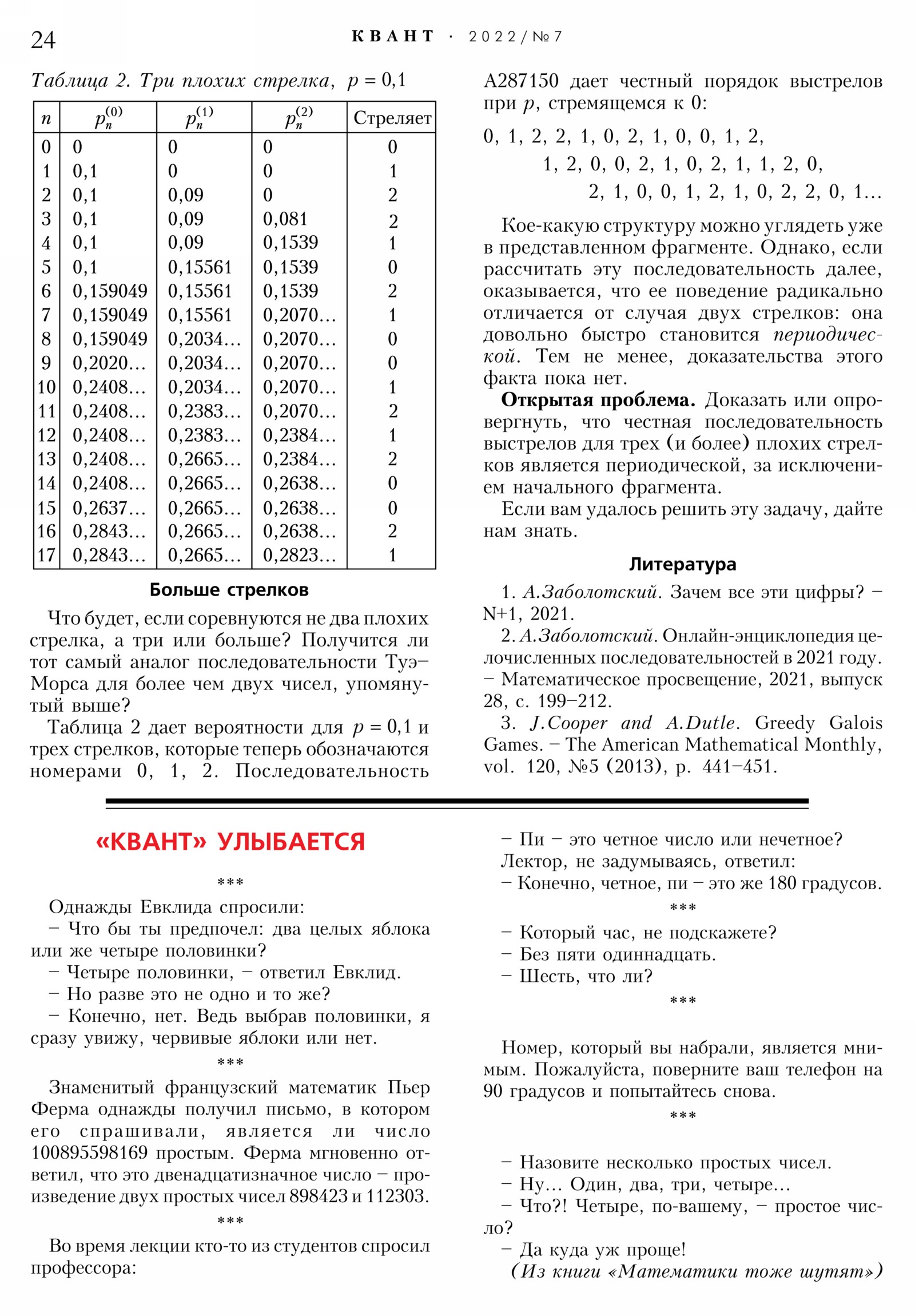 24 КВАНТ · 2022/№7

Таблица 2. Три плохих стрелка, $p = 0{,}1$

| $n$ | $p_n^{(0)}$ | $p_n^{(1)}$ | $p_n^{(2)}$ | Стреляет |
|---|---|---|---|---|
| 0 | 0 | 0 | 0 | 0 |
| 1 | 0,1 | 0 | 0 | 1 |
| 2 | 0,1 | 0,09 | 0 | 2 |
| 3 | 0,1 | 0,09 | 0,081 | 2 |
| 4 | 0,1 | 0,09 | 0,1539 | 1 |
| 5 | 0,1 | 0,15561 | 0,1539 | 0 |
| 6 | 0,159049 | 0,15561 | 0,1539 | 2 |
| 7 | 0,159049 | 0,15561 | 0,2070… | 1 |
| 8 | 0,159049 | 0,2034… | 0,2070… | 0 |
| 9 | 0,2020… | 0,2034… | 0,2070… | 0 |
| 10 | 0,2408… | 0,2034… | 0,2070… | 1 |
| 11 | 0,2408… | 0,2383… | 0,2070… | 2 |
| 12 | 0,2408… | 0,2383… | 0,2384… | 1 |
| 13 | 0,2408… | 0,2665… | 0,2384… | 2 |
| 14 | 0,2408… | 0,2665… | 0,2638… | 0 |
| 15 | 0,2637… | 0,2665… | 0,2638… | 0 |
| 16 | 0,2843… | 0,2665… | 0,2638… | 2 |
| 17 | 0,2843… | 0,2665… | 0,2823… | 1 |

Больше стрелков

Что будет, если соревнуются не два плохих стрелка, а три или больше? Получится ли тот самый аналог последовательности Туэ–Морса для более чем двух чисел, упомянутый выше?

Таблица 2 дает вероятности для $p = 0{,}1$ и трех стрелков, которые теперь обозначаются номерами 0, 1, 2. Последовательность A287150 дает честный порядок выстрелов при $p$, стремящемся к 0:

0, 1, 2, 2, 1, 0, 2, 1, 0, 0, 1, 2, 1, 2, 0, 0, 2, 1, 0, 2, 1, 1, 2, 0, 2, 1, 0, 0, 1, 2, 1, 0, 2, 2, 0, 1…

Кое-какую структуру можно углядеть уже в представленном фрагменте. Однако, если рассчитать эту последовательность далее, оказывается, что ее поведение радикально отличается от случая двух стрелков: она довольно быстро становится периодической. Тем не менее, доказательства этого факта пока нет.

Открытая проблема. Доказать или опровергнуть, что честная последовательность выстрелов для трех (и более) плохих стрелков является периодической, за исключением начального фрагмента.

Если вам удалось решить эту задачу, дайте нам знать.

Литература

1. А.Заболотский. Зачем все эти цифры? – N+1, 2021.

2. А.Заболотский. Онлайн-энциклопедия целочисленных последовательностей в 2021 году. – Математическое просвещение, 2021, выпуск 28, с. 199–212.

3. J.Cooper and A.Dutle. Greedy Galois Games. – The American Mathematical Monthly, vol. 120, №5 (2013), p. 441–451.

«КВАНТ» УЛЫБАЕТСЯ

***

Однажды Евклида спросили:
– Что бы ты предпочел: два целых яблока или же четыре половинки?
– Четыре половинки, – ответил Евклид.
– Но разве это не одно и то же?
– Конечно, нет. Ведь выбрав половинки, я сразу увижу, червивые яблоки или нет.

***

Знаменитый французский математик Пьер Ферма однажды получил письмо, в котором его спрашивали, является ли число 100895598169 простым. Ферма мгновенно ответил, что это двенадцатизначное число – произведение двух простых чисел 898423 и 112303.

***

Во время лекции кто-то из студентов спросил профессора:
– Пи – это четное число или нечетное?
Лектор, не задумываясь, ответил:
– Конечно, четное, пи – это же 180 градусов.

***

– Который час, не подскажете?
– Без пяти одиннадцать.
– Шесть, что ли?

***

Номер, который вы набрали, является мнимым. Пожалуйста, поверните ваш телефон на 90 градусов и попытайтесь снова.

***

– Назовите несколько простых чисел.
– Ну… Один, два, три, четыре…
– Что?! Четыре, по-вашему, – простое число?
– Да куда уж проще!
(Из книги «Математики тоже шутят»)